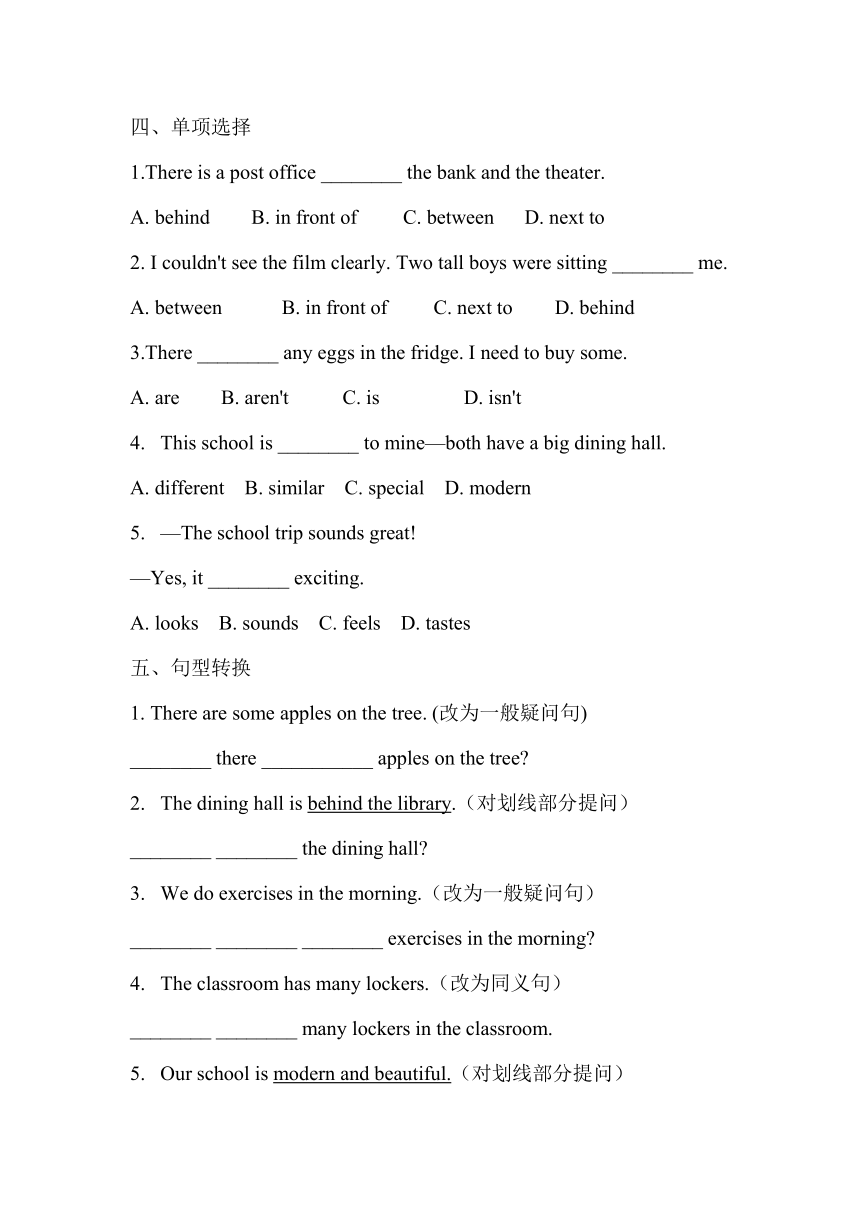 四、单项选择

1.There is a post office ________ the bank and the theater.

A. behind B. in front of C. between D. next to

2. I couldn't see the film clearly. Two tall boys were sitting ________ me.

A. between B. in front of C. next to D. behind

3.There ________ any eggs in the fridge. I need to buy some.

A. are B. aren't C. is D. isn't

4. This school is ________ to mine—both have a big dining hall.

A. different B. similar C. special D. modern

5. —The school trip sounds great!

—Yes, it ________ exciting.

A. looks B. sounds C. feels D. tastes

五、句型转换

1. There are some apples on the tree. (改为一般疑问句)

________ there ___________ apples on the tree?

2. The dining hall is behind the library.（对划线部分提问）

________ ________ the dining hall?

3. We do exercises in the morning.（改为一般疑问句）

________ ________ ________ exercises in the morning?

4. The classroom has many lockers.（改为同义句）

________ ________ many lockers in the classroom.

5. Our school is modern and beautiful.（对划线部分提问）